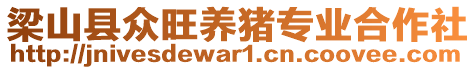 梁山县众旺养猪专业合作社
http://jnivesdewar1.cn.coovee.com